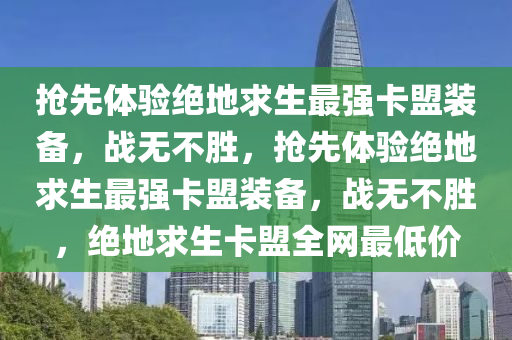 抢先体验绝地求生最强卡盟装备，战无不胜，抢先体验绝地求生最强卡盟装备，战无不胜，绝地求生卡盟全网最低价